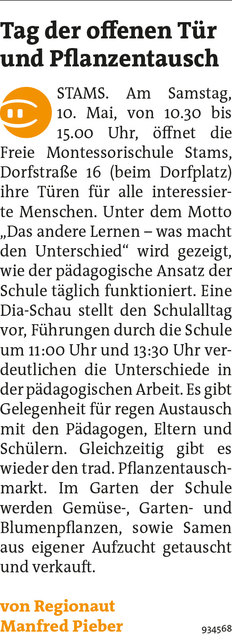 Tag der offenen Tür und Pflanzentausch

STAMS. Am Samstag, 10. Mai, von 10.30 bis 15.00 Uhr, öffnet die Freie Montessorischule Stams, Dorfstraße 16 (beim Dorfplatz) ihre Türen für alle interessierte Menschen. Unter dem Motto „Das andere Lernen – was macht den Unterschied“ wird gezeigt, wie der pädagogische Ansatz der Schule täglich funktioniert. Eine Dia-Schau stellt den Schulalltag vor, Führungen durch die Schule um 11:00 Uhr und 13:30 Uhr verdeutlichen die Unterschiede in der pädagogischen Arbeit. Es gibt Gelegenheit für regen Austausch mit den Pädagogen, Eltern und Schülern. Gleichzeitig gibt es wieder den trad. Pflanzentauschmarkt. Im Garten der Schule werden Gemüse-, Garten- und Blumenpflanzen, sowie Samen aus eigener Aufzucht getauscht und verkauft.

von Regionaut
Manfred Pieber

934568